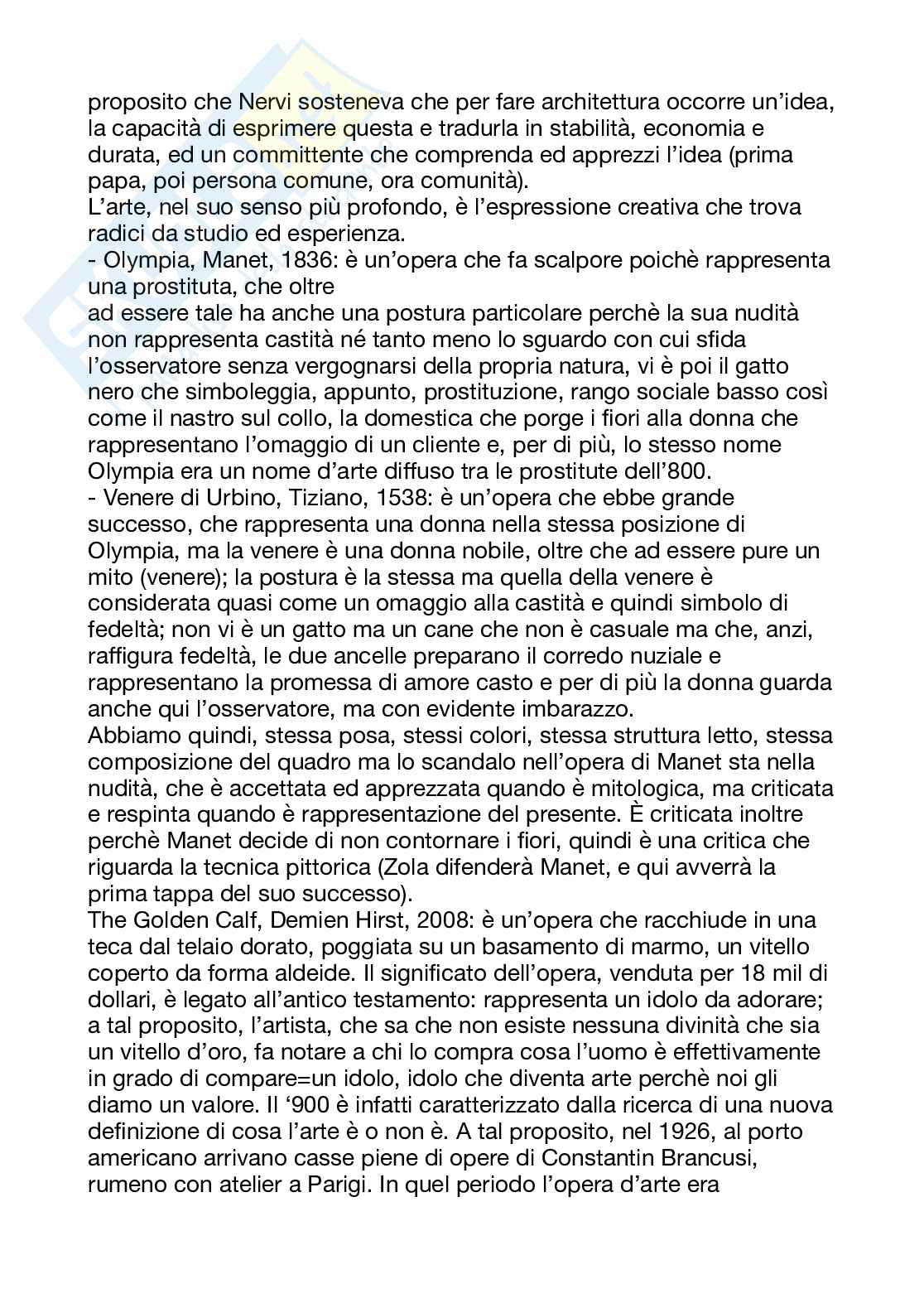 proposito che Nervi sosteneva che per fare architettura occorre un'idea, la capacità di esprimere questa e tradurla in stabilità, economia e durata, ed un committente che comprenda ed apprezzi l'idea (prima papa, poi persona comune, ora comunità).
L'arte, nel suo senso più profondo, è l'espressione creativa che trova radici da studio ed esperienza.
- Olympia, Manet, 1836: è un'opera che fa scalpore poichè rappresenta una prostituta, che oltre
ad essere tale ha anche una postura particolare perchè la sua nudità non rappresenta castità né tanto meno lo sguardo con cui sfida l'osservatore senza vergognarsi della propria natura, vi è poi il gatto nero che simboleggia, appunto, prostituzione, rango sociale basso così come il nastro sul collo, la domestica che porge i fiori alla donna che rappresentano l'omaggio di un cliente e, per di più, lo stesso nome Olympia era un nome d'arte diffuso tra le prostitute dell'800.
- Venere di Urbino, Tiziano, 1538: è un'opera che ebbe grande successo, che rappresenta una donna nella stessa posizione di Olympia, ma la venere è una donna nobile, oltre che ad essere pure un mito (venere); la postura è la stessa ma quella della venere è considerata quasi come un omaggio alla castità e quindi simbolo di fedeltà; non vi è un gatto ma un cane che non è casuale ma che, anzi, raffigura fedeltà, le due ancelle preparano il corredo nuziale e rappresentano la promessa di amore casto e per di più la donna guarda anche qui l'osservatore, ma con evidente imbarazzo.
Abbiamo quindi, stessa posa, stessi colori, stessa struttura letto, stessa composizione del quadro ma lo scandalo nell'opera di Manet sta nella nudità, che è accettata ed apprezzata quando è mitologica, ma criticata e respinta quando è rappresentazione del presente. È criticata inoltre perchè Manet decide di non contornare i fiori, quindi è una critica che riguarda la tecnica pittorica (Zola difenderà Manet, e qui avverrà la prima tappa del suo successo).
The Golden Calf, Demien Hirst, 2008: è un'opera che racchiude in una teca dal telaio dorato, poggiata su un basamento di marmo, un vitello coperto da forma aldeide. Il significato dell'opera, venduta per 18 mil di dollari, è legato all'antico testamento: rappresenta un idolo da adorare; a tal proposito, l'artista, che sa che non esiste nessuna divinità che sia un vitello d'oro, fa notare a chi lo compra cosa l'uomo è effettivamente in grado di compare=un idolo, idolo che diventa arte perchè noi gli diamo un valore. Il '900 è infatti caratterizzato dalla ricerca di una nuova definizione di cosa l'arte è o non è. A tal proposito, nel 1926, al porto americano arrivano casse piene di opere di Constantin Brancusi, rumeno con atelier a Parigi. In quel periodo l'opera d'arte era